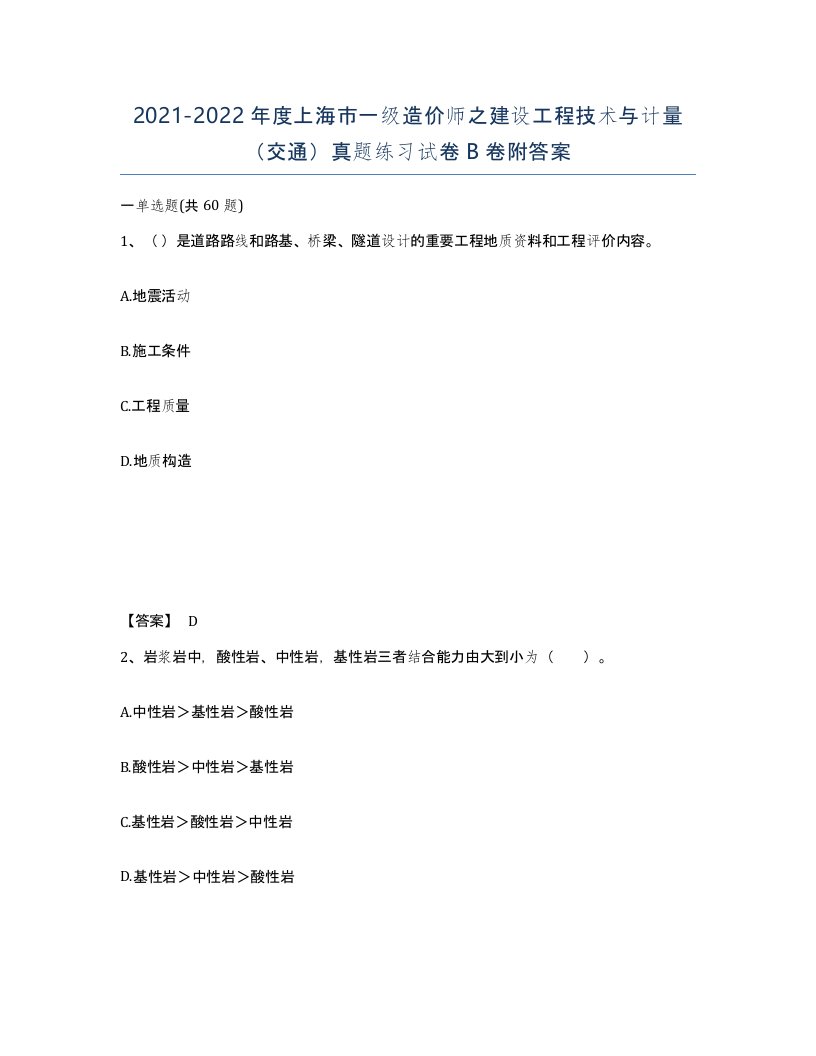 2021-2022 年度上海市一级造价师之建设工程技术与计量（交通）真题练习试卷 B 卷附答案

一单选题(共 60 题)

1、（）是道路路线和路基、桥梁、隧道设计的重要工程地质资料和工程评价内容。

A.地震活动

B.施工条件

C.工程质量

D.地质构造

【答案】 D

2、岩浆岩中，酸性岩、中性岩，基性岩三者结合能力由大到小为（　　）。

A.中性岩＞基性岩＞酸性岩

B.酸性岩＞中性岩＞基性岩

C.基性岩＞酸性岩＞中性岩

D.基性岩＞中性岩＞酸性岩